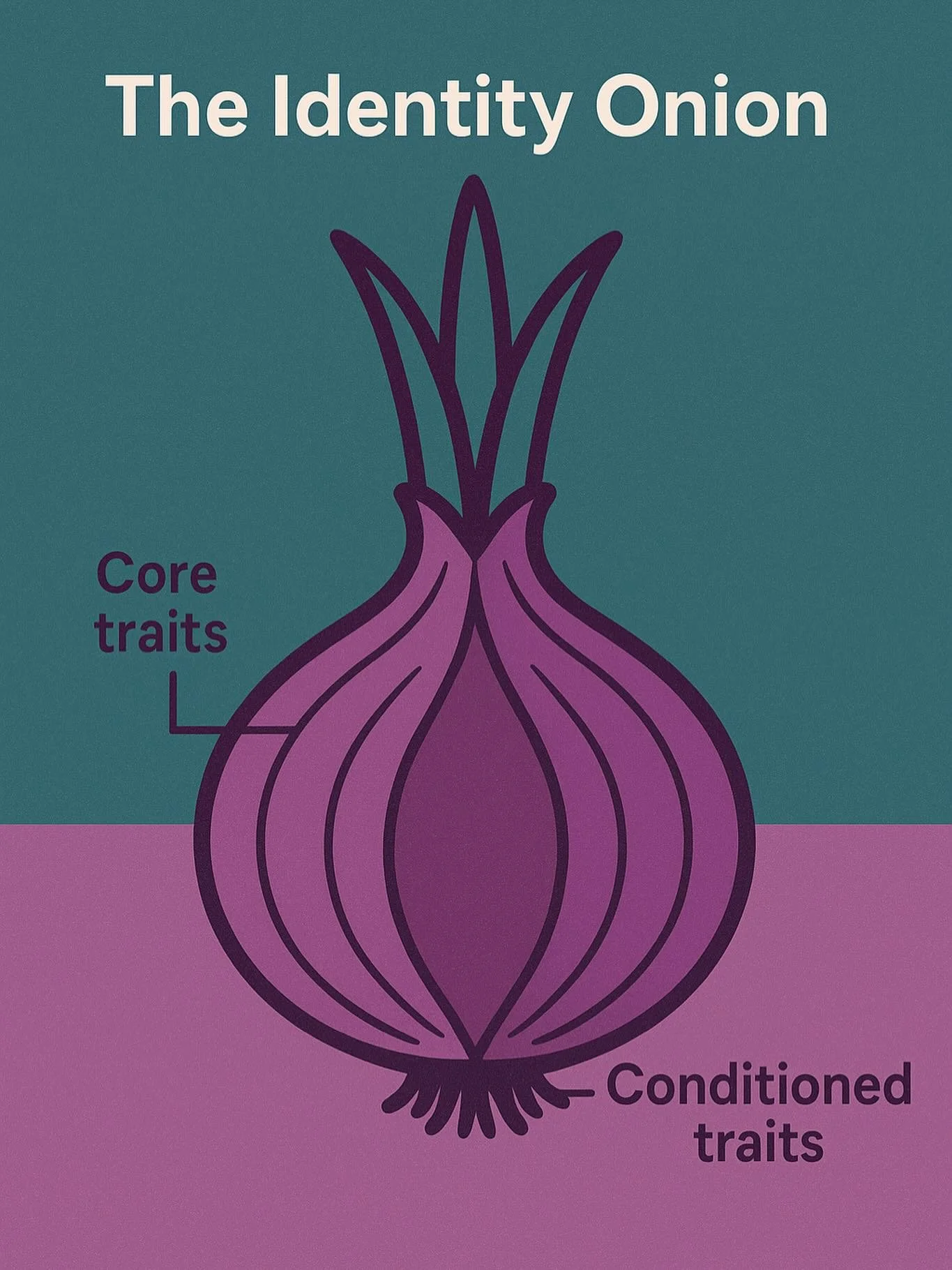 The Identity Onion

Core traits

Conditioned traits